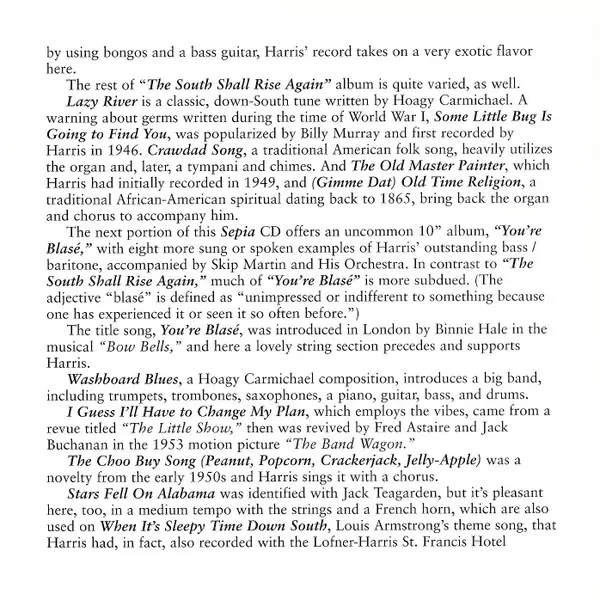 by using bongos and a bass guitar, Harris' record takes on a very exotic flavor here.

The rest of "The South Shall Rise Again" album is quite varied, as well.

Lazy River is a classic, down-South tune written by Hoagy Carmichael. A warning about germs written during the time of World War I, Some Little Bug Is Going to Find You, was popularized by Billy Murray and first recorded by Harris in 1946. Crawdad Song, a traditional American folk song, heavily utilizes the organ and, later, a tympani and chimes. And The Old Master Painter, which Harris had initially recorded in 1949, and (Gimme Dat) Old Time Religion, a traditional African-American spiritual dating back to 1865, bring back the organ and chorus to accompany him.

The next portion of this Sepia CD offers an uncommon 10" album, "You're Blasé," with eight more sung or spoken examples of Harris' outstanding bass / baritone, accompanied by Skip Martin and His Orchestra. In contrast to "The South Shall Rise Again," much of "You're Blasé" is more subdued. (The adjective "blasé" is defined as "unimpressed or indifferent to something because one has experienced it or seen it so often before.")

The title song, You're Blasé, was introduced in London by Binnie Hale in the musical "Bow Bells," and here a lovely string section precedes and supports Harris.

Washboard Blues, a Hoagy Carmichael composition, introduces a big band, including trumpets, trombones, saxophones, a piano, guitar, bass, and drums.

I Guess I'll Have to Change My Plan, which employs the vibes, came from a revue titled "The Little Show," then was revived by Fred Astaire and Jack Buchanan in the 1953 motion picture "The Band Wagon."

The Choo Buy Song (Peanut, Popcorn, Crackerjack, Jelly-Apple) was a novelty from the early 1950s and Harris sings it with a chorus.

Stars Fell On Alabama was identified with Jack Teagarden, but it's pleasant here, too, in a medium tempo with the strings and a French horn, which are also used on When It's Sleepy Time Down South, Louis Armstrong's theme song, that Harris had, in fact, also recorded with the Lofner-Harris St. Francis Hotel